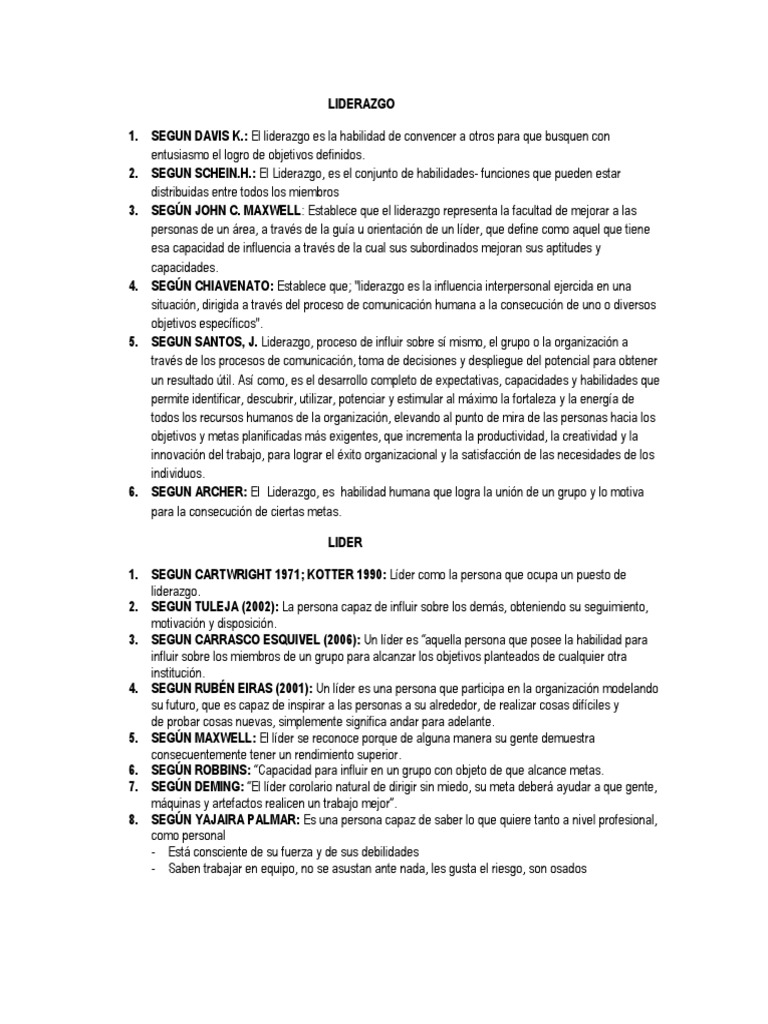 LIDERAZGO

1. SEGUN DAVIS K.: El liderazgo es la habilidad de convencer a otros para que busquen con entusiasmo el logro de objetivos definidos.
2. SEGUN SCHEIN.H.: El Liderazgo, es el conjunto de habilidades- funciones que pueden estar distribuidas entre todos los miembros
3. SEGÚN JOHN C. MAXWELL: Establece que el liderazgo representa la facultad de mejorar a las personas de un área, a través de la guía u orientación de un líder, que define como aquel que tiene esa capacidad de influencia a través de la cual sus subordinados mejoran sus aptitudes y capacidades.
4. SEGÚN CHIAVENATO: Establece que; "liderazgo es la influencia interpersonal ejercida en una situación, dirigida a través del proceso de comunicación humana a la consecución de uno o diversos objetivos específicos".
5. SEGUN SANTOS, J. Liderazgo, proceso de influir sobre sí mismo, el grupo o la organización a través de los procesos de comunicación, toma de decisiones y despliegue del potencial para obtener un resultado útil. Así como, es el desarrollo completo de expectativas, capacidades y habilidades que permite identificar, descubrir, utilizar, potenciar y estimular al máximo la fortaleza y la energía de todos los recursos humanos de la organización, elevando al punto de mira de las personas hacia los objetivos y metas planificadas más exigentes, que incrementa la productividad, la creatividad y la innovación del trabajo, para lograr el éxito organizacional y la satisfacción de las necesidades de los individuos.
6. SEGUN ARCHER: El Liderazgo, es habilidad humana que logra la unión de un grupo y lo motiva para la consecución de ciertas metas.

LIDER

1. SEGUN CARTWRIGHT 1971; KOTTER 1990: Líder como la persona que ocupa un puesto de liderazgo.
2. SEGUN TULEJA (2002): La persona capaz de influir sobre los demás, obteniendo su seguimiento, motivación y disposición.
3. SEGUN CARRASCO ESQUIVEL (2006): Un líder es "aquella persona que posee la habilidad para influir sobre los miembros de un grupo para alcanzar los objetivos planteados de cualquier otra institución.
4. SEGUN RUBÉN EIRAS (2001): Un líder es una persona que participa en la organización modelando su futuro, que es capaz de inspirar a las personas a su alrededor, de realizar cosas difíciles y de probar cosas nuevas, simplemente significa andar para adelante.
5. SEGÚN MAXWELL: El líder se reconoce porque de alguna manera su gente demuestra consecuentemente tener un rendimiento superior.
6. SEGÚN ROBBINS: "Capacidad para influir en un grupo con objeto de que alcance metas.
7. SEGÚN DEMING: "El líder corolario natural de dirigir sin miedo, su meta deberá ayudar a que gente, máquinas y artefactos realicen un trabajo mejor".
8. SEGÚN YAJAIRA PALMAR: Es una persona capaz de saber lo que quiere tanto a nivel profesional, como personal
- Está consciente de su fuerza y de sus debilidades
- Saben trabajar en equipo, no se asustan ante nada, les gusta el riesgo, son osados